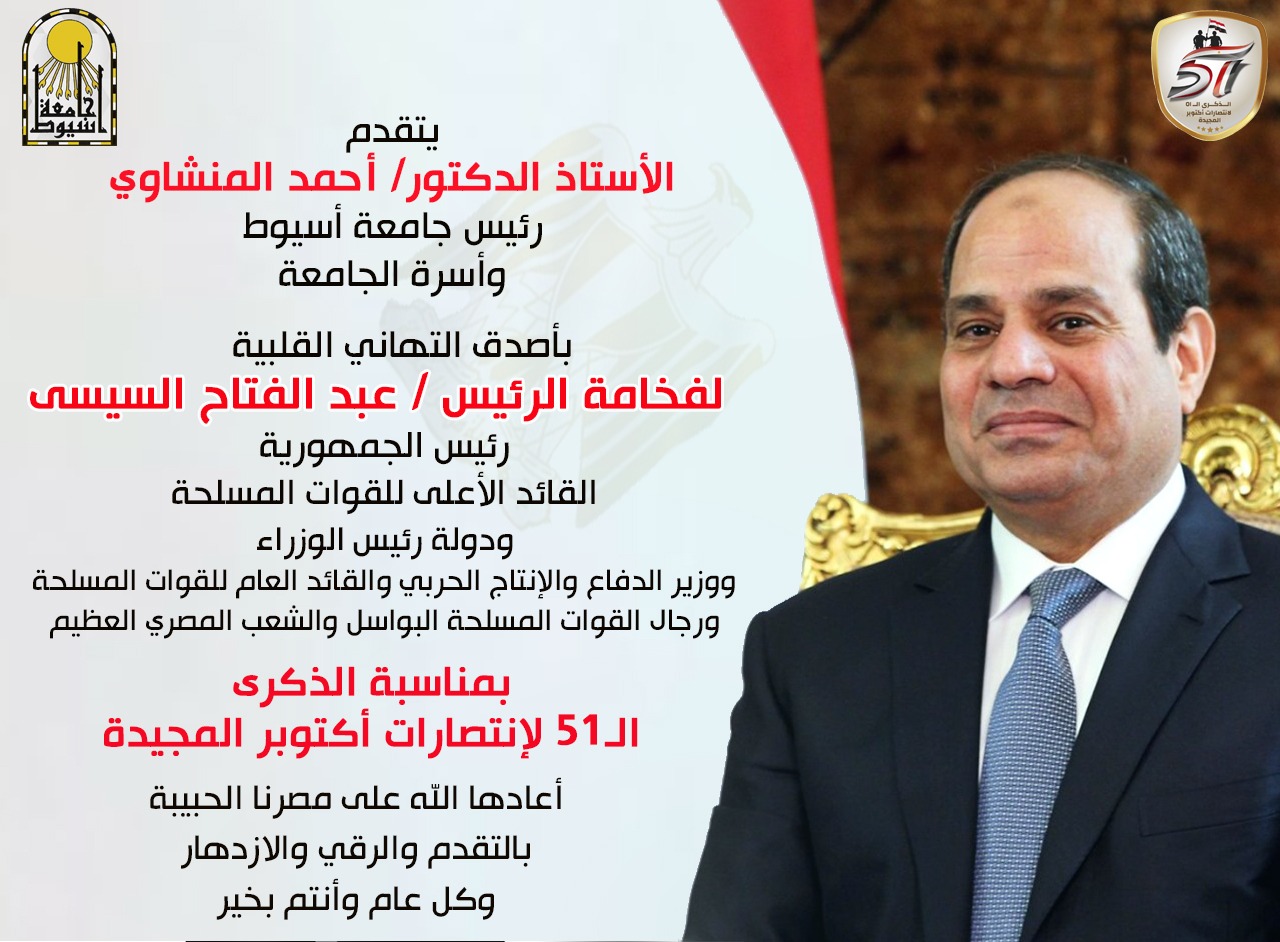 جامعة أسيوط

51
الذكرى الـ51
لانتصارات أكتوبر
المجيدة

يتقدم
الأستاذ الدكتور/ أحمد المنشاوي
رئيس جامعة أسيوط
وأسرة الجامعة

بأصدق التهاني القلبية
لفخامة الرئيس / عبد الفتاح السيسى
رئيس الجمهورية
القائد الأعلى للقوات المسلحة
ودولة رئيس الوزراء
ووزير الدفاع والإنتاج الحربي والقائد العام للقوات المسلحة
ورجال القوات المسلحة البواسل والشعب المصري العظيم

بمناسبة الذكرى
الـ51 لإنتصارات أكتوبر المجيدة

أعادها الله على مصرنا الحبيبة
بالتقدم والرقي والازدهار
وكل عام وأنتم بخير